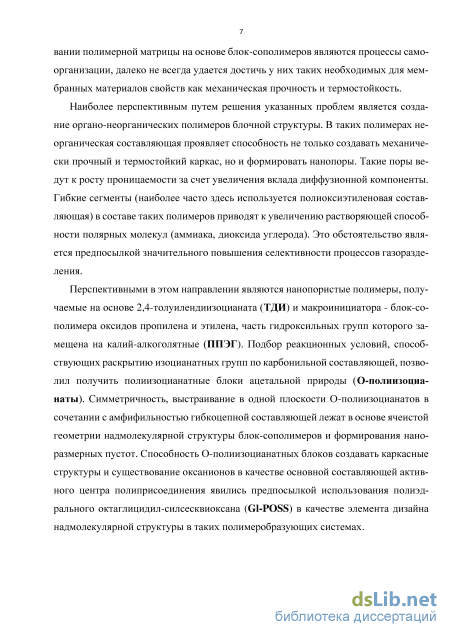 7

вании полимерной матрицы на основе блок-сополимеров являются процессы самоорганизации, далеко не всегда удается достичь у них таких необходимых для мембранных материалов свойств как механическая прочность и термостойкость.

Наиболее перспективным путем решения указанных проблем является создание органо-неорганических полимеров блочной структуры. В таких полимерах неорганическая составляющая проявляет способность не только создавать механически прочный и термостойкий каркас, но и формировать нанопоры. Такие поры ведут к росту проницаемости за счет увеличения вклада диффузионной компоненты. Гибкие сегменты (наиболее часто здесь используется полиоксиэтиленовая составляющая) в составе таких полимеров приводят к увеличению растворяющей способности полярных молекул (аммиака, диоксида углерода). Это обстоятельство является предпосылкой значительного повышения селективности процессов газоразделения.

Перспективными в этом направлении являются нанопористые полимеры, получаемые на основе 2,4-толуилендиизоцианата (ТДИ) и макроинициатора - блок-сополимера оксидов пропилена и этилена, часть гидроксильных групп которого замещена на калий-алкоголятные (ППЭГ). Подбор реакционных условий, способствующих раскрытию изоцианатных групп по карбонильной составляющей, позволил получить полиизоцианатные блоки ацетальной природы (О-полиизоцианаты). Симметричность, выстраивание в одной плоскости О-полиизоцианатов в сочетании с амфифильностью гибкоцепной составляющей лежат в основе ячеистой геометрии надмолекулярной структуры блок-сополимеров и формирования наноразмерных пустот. Способность О-полиизоцианатных блоков создавать каркасные структуры и существование оксанионов в качестве основной составляющей активного центра полиприсоединения явились предпосылкой использования полиэдрального октаглицидил-силсесквиоксана (Gl-POSS) в качестве элемента дизайна надмолекулярной структуры в таких полимеробразующих системах.

dsLib.net
библиотека диссертаций